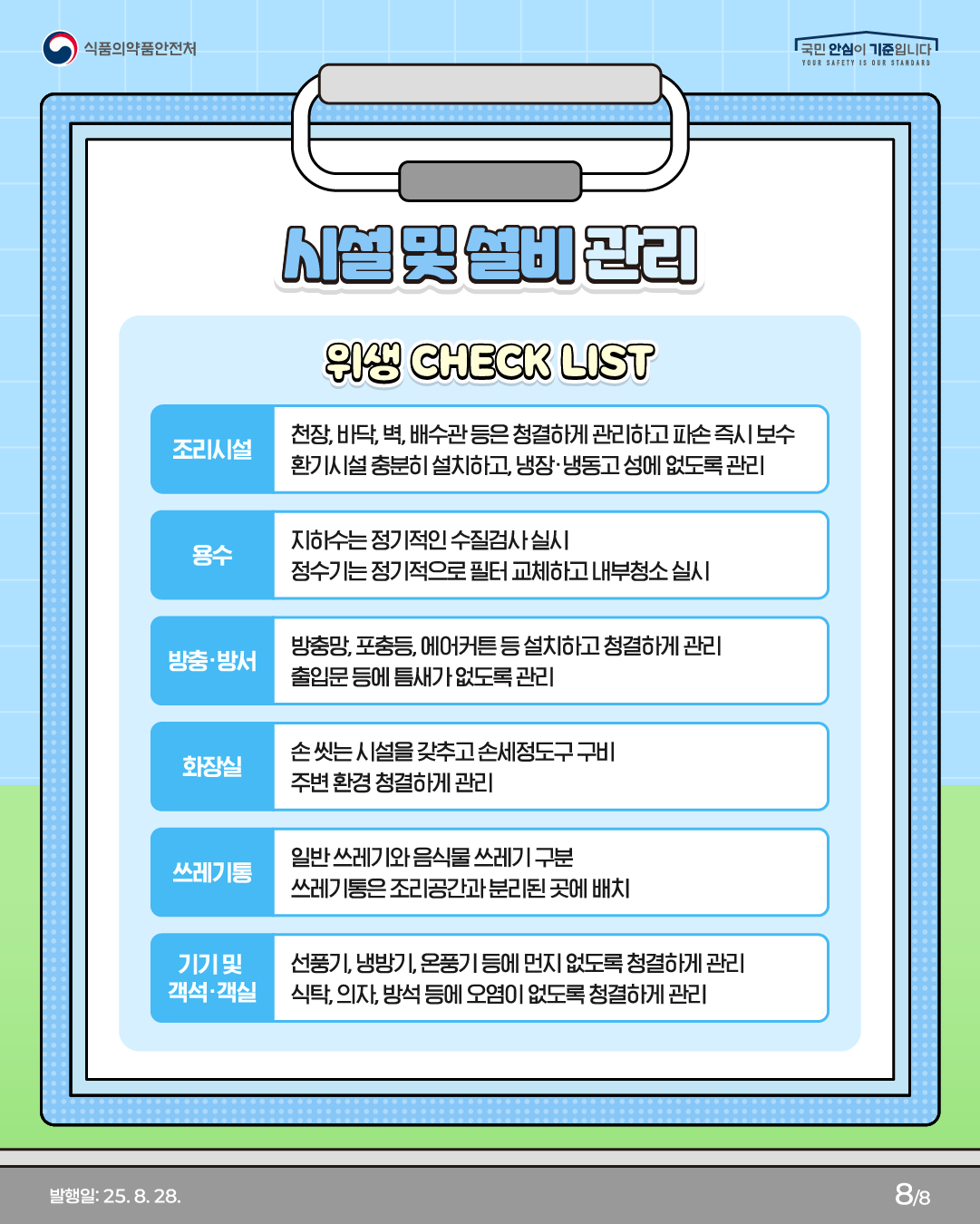 식품의약품안전처

국민 안심이 기준입니다
YOUR SAFETY IS OUR STANDARD

시설 및 설비 관리

위생 CHECK LIST

조리시설

천장, 바닥, 벽, 배수관 등은 청결하게 관리하고 파손 즉시 보수
환기시설 충분히 설치하고, 냉장·냉동고 성에 없도록 관리

용수

지하수는 정기적인 수질검사 실시
정수기는 정기적으로 필터 교체하고 내부청소 실시

방충·방서

방충망, 포충등, 에어커튼 등 설치하고 청결하게 관리
출입문 등에 틈새가 없도록 관리

화장실

손 씻는 시설을 갖추고 손세정도구 구비
주변 환경 청결하게 관리

쓰레기통

일반 쓰레기와 음식물 쓰레기 구분
쓰레기통은 조리공간과 분리된 곳에 배치

기기 및
객석·객실

선풍기, 냉방기, 온풍기 등에 먼지 없도록 청결하게 관리
식탁, 의자, 방석 등에 오염이 없도록 청결하게 관리

발행일: 25. 8. 28.

8/8